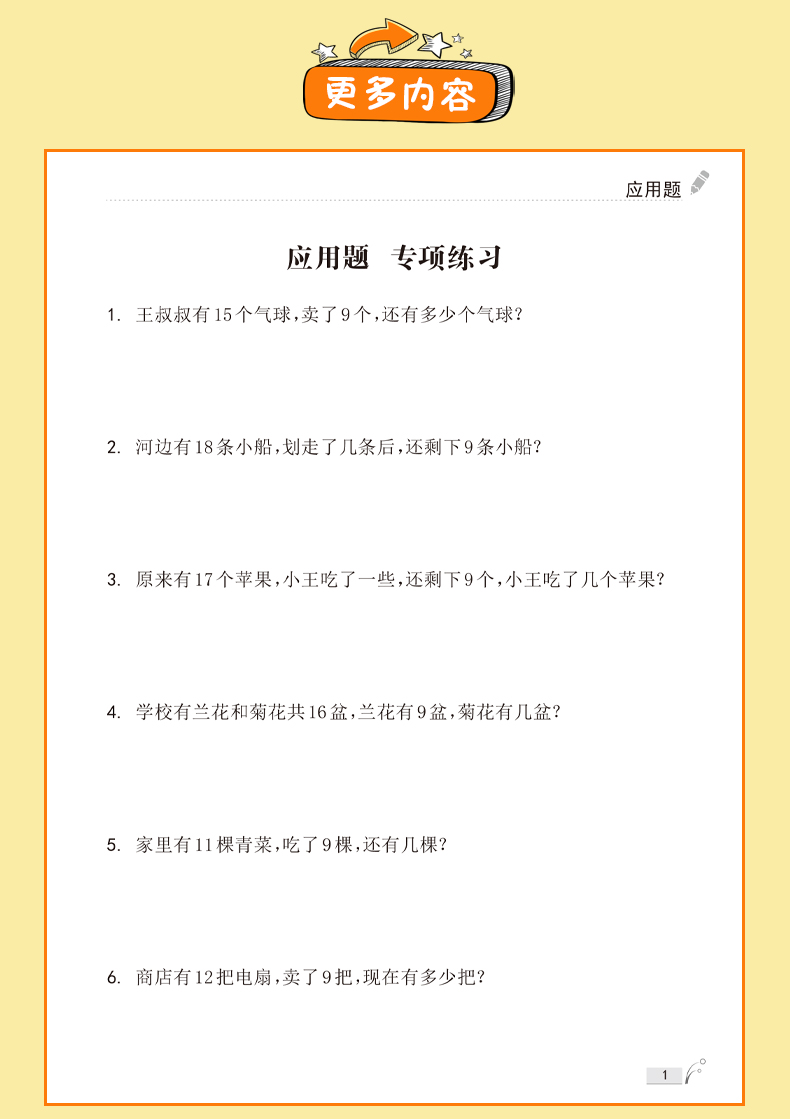 更多内容

应用题

应用题　专项练习

1. 王叔叔有15个气球，卖了9个，还有多少个气球？

2. 河边有18条小船，划走了几条后，还剩下9条小船？

3. 原来有17个苹果，小王吃了一些，还剩下9个，小王吃了几个苹果？

4. 学校有兰花和菊花共16盆，兰花有9盆，菊花有几盆？

5. 家里有11棵青菜，吃了9棵，还有几棵？

6. 商店有12把电扇，卖了9把，现在有多少把？

1